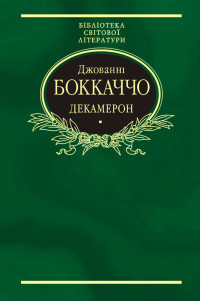 БІБЛІОТЕКА
СВІТОВОЇ
ЛІТЕРАТУРИ

Джованні
БОККАЧЧО
ДЕКАМЕРОН